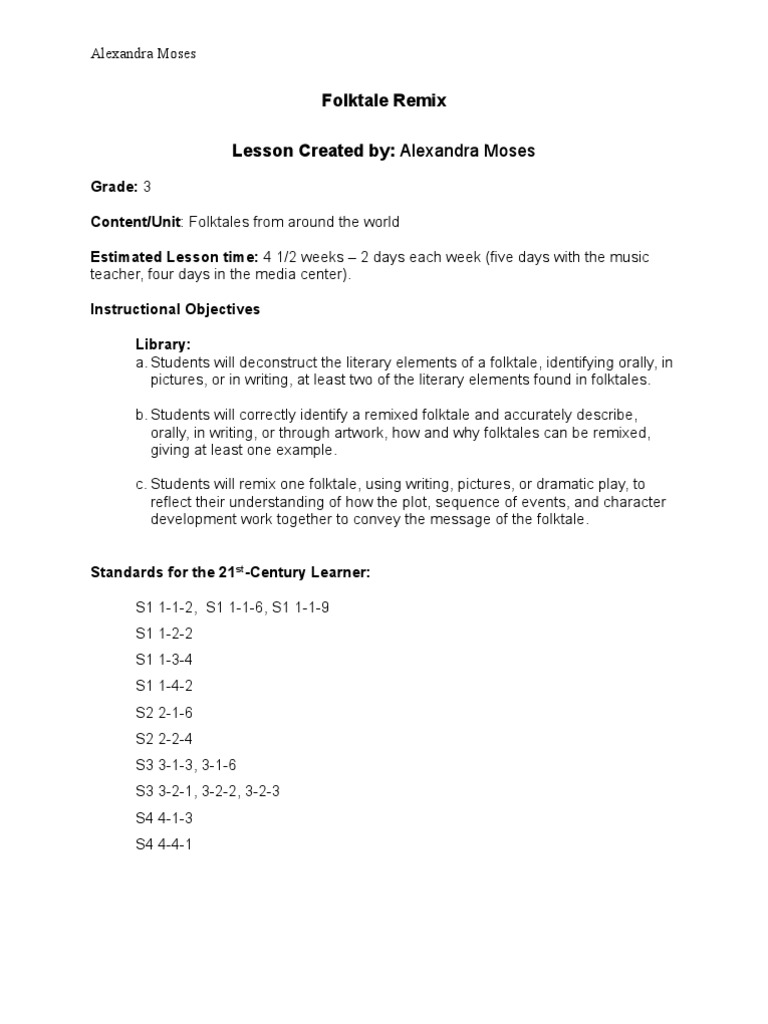 Alexandra Moses

Folktale Remix

Lesson Created by: Alexandra Moses

Grade: 3

Content/Unit: Folktales from around the world

Estimated Lesson time: 4 1/2 weeks – 2 days each week (five days with the music teacher, four days in the media center).

Instructional Objectives

Library:
a. Students will deconstruct the literary elements of a folktale, identifying orally, in pictures, or in writing, at least two of the literary elements found in folktales.

b. Students will correctly identify a remixed folktale and accurately describe, orally, in writing, or through artwork, how and why folktales can be remixed, giving at least one example.

c. Students will remix one folktale, using writing, pictures, or dramatic play, to reflect their understanding of how the plot, sequence of events, and character development work together to convey the message of the folktale.

Standards for the 21$^{st}$-Century Learner:

S1 1-1-2, S1 1-1-6, S1 1-1-9

S1 1-2-2

S1 1-3-4

S1 1-4-2

S2 2-1-6

S2 2-2-4

S3 3-1-3, 3-1-6

S3 3-2-1, 3-2-2, 3-2-3

S4 4-1-3

S4 4-4-1